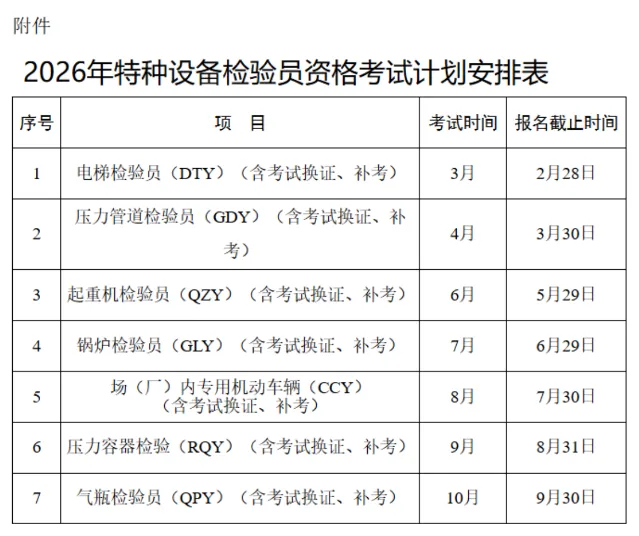 附件

2026年特种设备检验员资格考试计划安排表

| 序号 | 项　目 | 考试时间 | 报名截止时间 |
|---|---|---|---|
| 1 | 电梯检验员（DTY）（含考试换证、补考） | 3月 | 2月28日 |
| 2 | 压力管道检验员（GDY）（含考试换证、补考） | 4月 | 3月30日 |
| 3 | 起重机检验员（QZY）（含考试换证、补考） | 6月 | 5月29日 |
| 4 | 锅炉检验员（GLY）（含考试换证、补考） | 7月 | 6月29日 |
| 5 | 场（厂）内专用机动车辆（CCY）（含考试换证、补考） | 8月 | 7月30日 |
| 6 | 压力容器检验（RQY）（含考试换证、补考） | 9月 | 8月31日 |
| 7 | 气瓶检验员（QPY）（含考试换证、补考） | 10月 | 9月30日 |